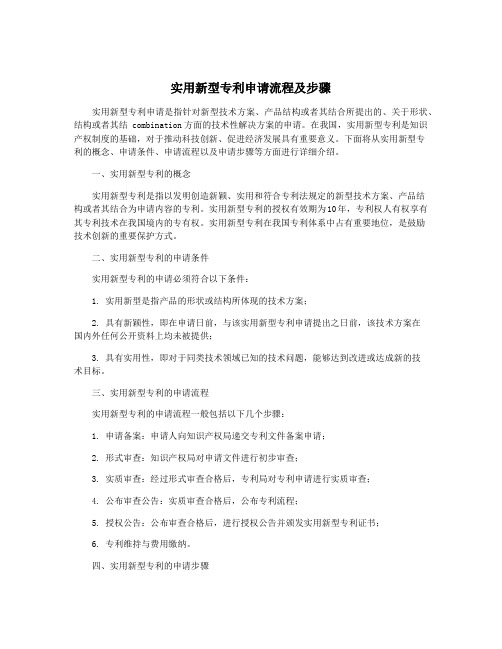 实用新型专利申请流程及步骤

实用新型专利申请是指针对新型技术方案、产品结构或者其结合所提出的、关于形状、结构或者其结 combination 方面的技术性解决方案的申请。在我国，实用新型专利是知识产权制度的基础，对于推动科技创新、促进经济发展具有重要意义。下面将从实用新型专利的概念、申请条件、申请流程以及申请步骤等方面进行详细介绍。

一、实用新型专利的概念

实用新型专利是指以发明创造新颖、实用和符合专利法规定的新型技术方案、产品结构或者其结合为申请内容的专利。实用新型专利的授权有效期为10年，专利权人有权享有其专利技术在我国境内的专有权。实用新型专利在我国专利体系中占有重要地位，是鼓励技术创新的重要保护方式。

二、实用新型专利的申请条件

实用新型专利的申请必须符合以下条件：

1. 实用新型是指产品的形状或结构所体现的技术方案；

2. 具有新颖性，即在申请日前，与该实用新型专利申请提出之日前，该技术方案在国内外任何公开资料上均未被提供；

3. 具有实用性，即对于同类技术领域已知的技术问题，能够达到改进或达成新的技术目标。

三、实用新型专利的申请流程

实用新型专利的申请流程一般包括以下几个步骤：

1. 申请备案：申请人向知识产权局递交专利文件备案申请；

2. 形式审查：知识产权局对申请文件进行初步审查；

3. 实质审查：经过形式审查合格后，专利局对专利申请进行实质审查；

4. 公布审查公告：实质审查合格后，公布专利流程；

5. 授权公告：公布审查合格后，进行授权公告并颁发实用新型专利证书；

6. 专利维持与费用缴纳。

四、实用新型专利的申请步骤